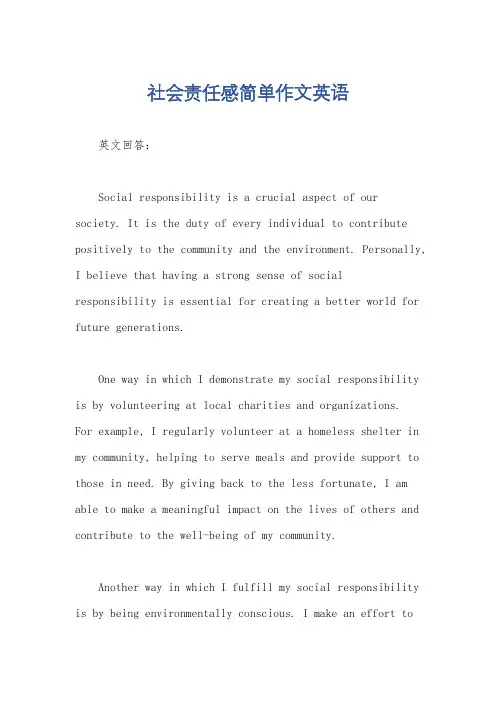 社会责任感简单作文英语

英文回答：

Social responsibility is a crucial aspect of our society. It is the duty of every individual to contribute positively to the community and the environment. Personally, I believe that having a strong sense of social responsibility is essential for creating a better world for future generations.

One way in which I demonstrate my social responsibility is by volunteering at local charities and organizations. For example, I regularly volunteer at a homeless shelter in my community, helping to serve meals and provide support to those in need. By giving back to the less fortunate, I am able to make a meaningful impact on the lives of others and contribute to the well-being of my community.

Another way in which I fulfill my social responsibility is by being environmentally conscious. I make an effort to